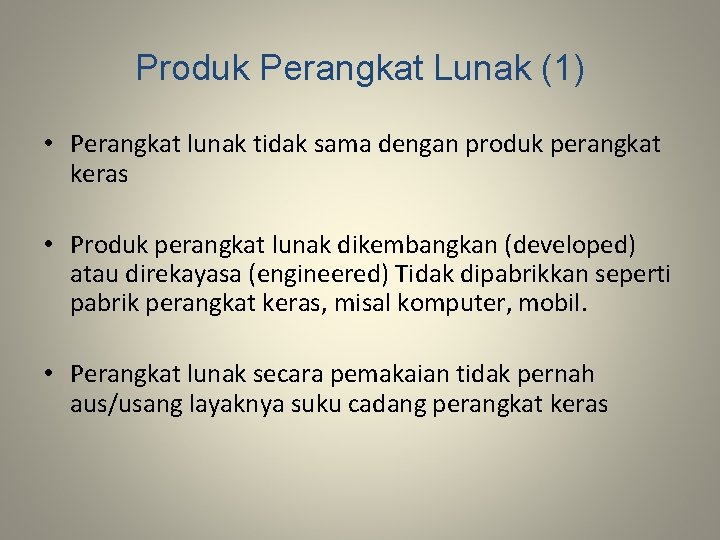 Produk Perangkat Lunak (1)

• Perangkat lunak tidak sama dengan produk perangkat keras

• Produk perangkat lunak dikembangkan (developed) atau direkayasa (engineered) Tidak dipabrikkan seperti pabrik perangkat keras, misal komputer, mobil.

• Perangkat lunak secara pemakaian tidak pernah aus/usang layaknya suku cadang perangkat keras